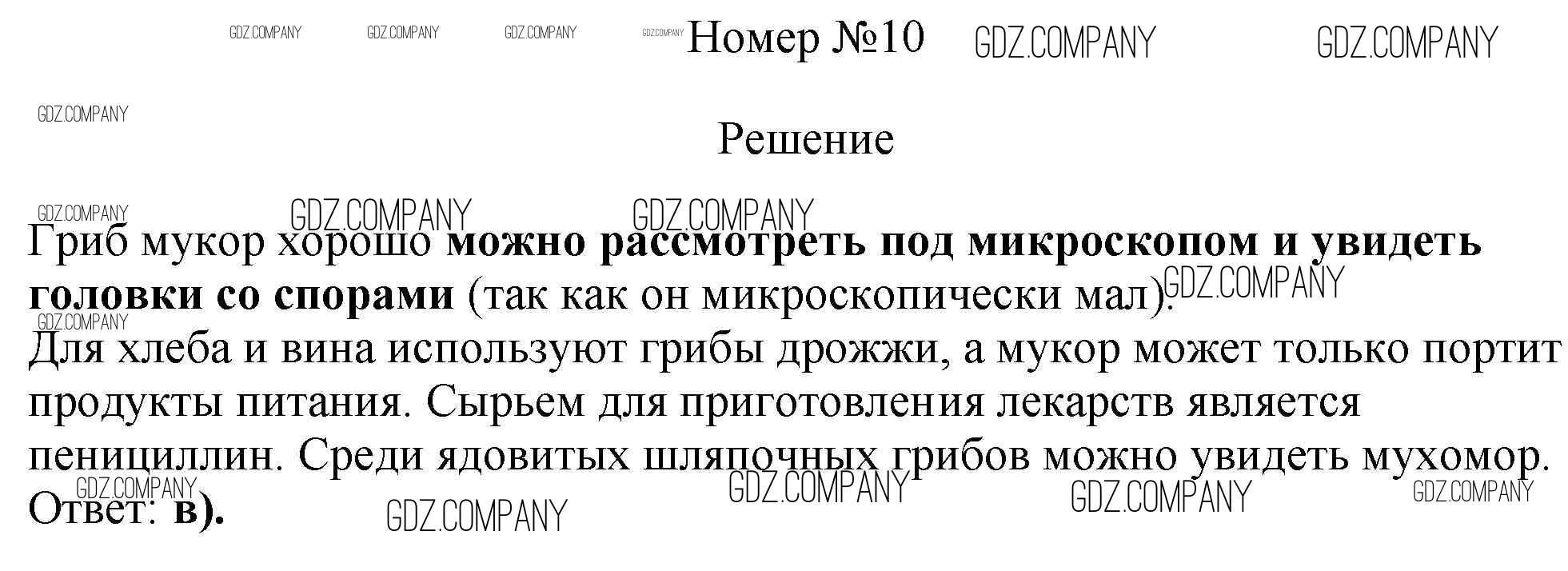 Номер №10

Решение

Гриб мукор хорошо можно рассмотреть под микроскопом и увидеть головки со спорами (так как он микроскопически мал).
Для хлеба и вина используют грибы дрожжи, а мукор может только портит продукты питания. Сырьем для приготовления лекарств является пенициллин. Среди ядовитых шляпочных грибов можно увидеть мухомор.
Ответ: в).

GDZ.COMPANY